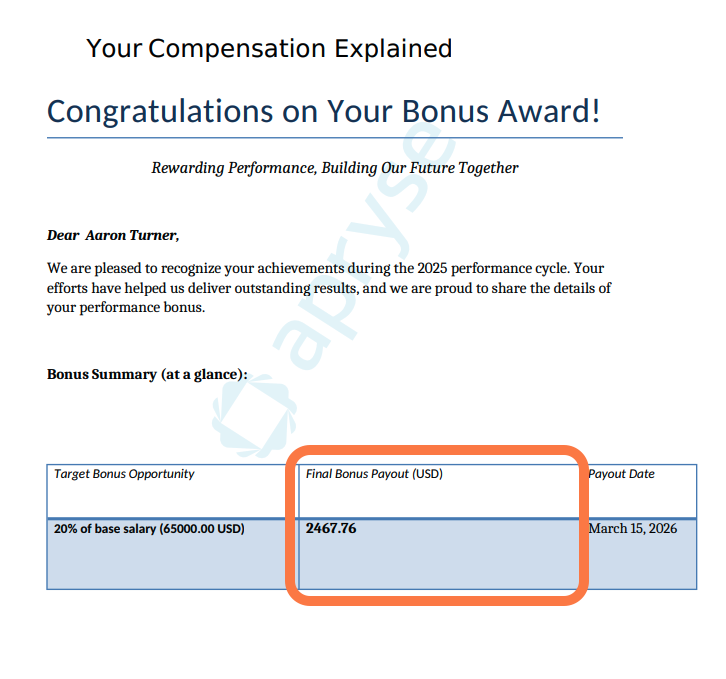 Your Compensation Explained

Congratulations on Your Bonus Award!

Rewarding Performance, Building Our Future Together

Dear Aaron Turner,

We are pleased to recognize your achievements during the 2025 performance cycle. Your efforts have helped us deliver outstanding results, and we are proud to share the details of your performance bonus.

Bonus Summary (at a glance):

| Target Bonus Opportunity | Final Bonus Payout (USD) | Payout Date |
|---|---|---|
| 20% of base salary (65000.00 USD) | 2467.76 | March 15, 2026 |

apryse